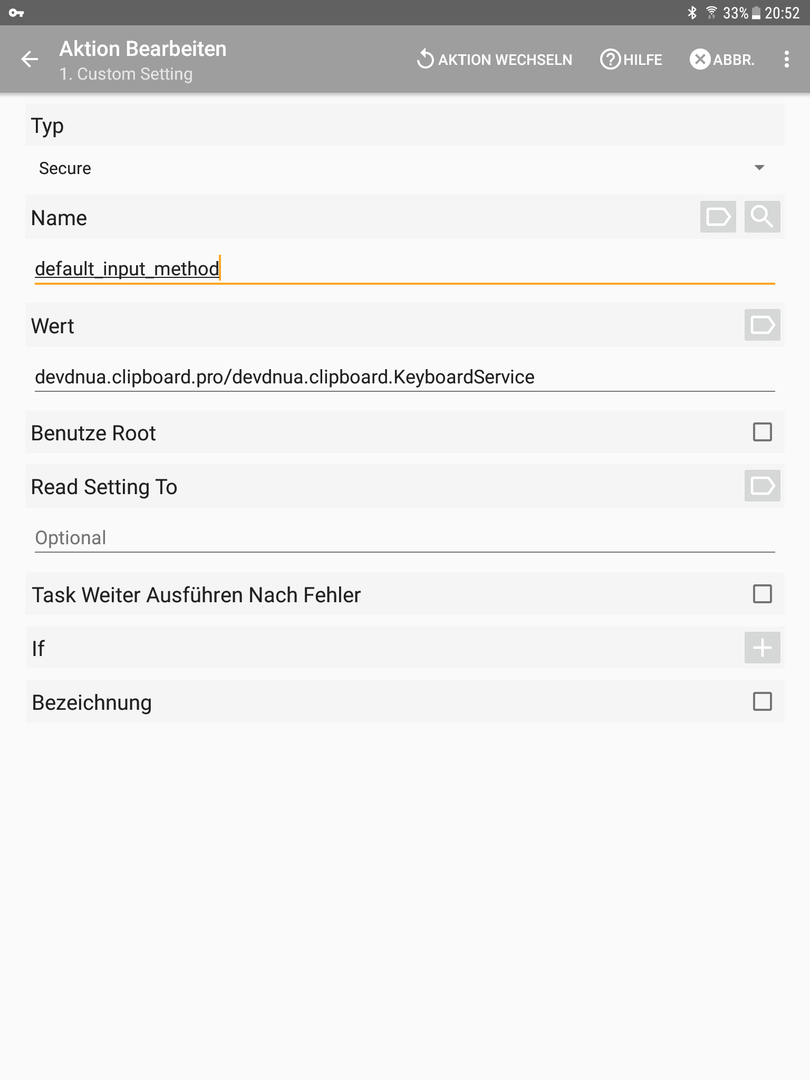 33% 20:52

Aktion Bearbeiten
1. Custom Setting

AKTION WECHSELN
HILFE
ABBR.

Typ
Secure

Name
default_input_method

Wert
devdnua.clipboard.pro/devdnua.clipboard.KeyboardService

Benutze Root

Read Setting To
Optional

Task Weiter Ausführen Nach Fehler

If

Bezeichnung